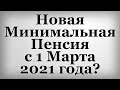 Новая Минимальная Пенсия с 1 Марта 2021 года?